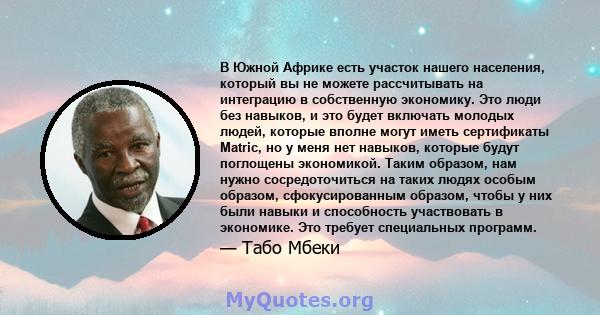 В Южной Африке есть участок нашего населения, который вы не можете рассчитывать на интеграцию в собственную экономику. Это люди без навыков, и это будет включать молодых людей, которые вполне могут иметь сертификаты Matric, но у меня нет навыков, которые будут поглощены экономикой. Таким образом, нам нужно сосредоточиться на таких людях особым образом, сфокусированным образом, чтобы у них были навыки и способность участвовать в экономике. Это требует специальных программ.

— Табо Мбеки

MyQuotes.org